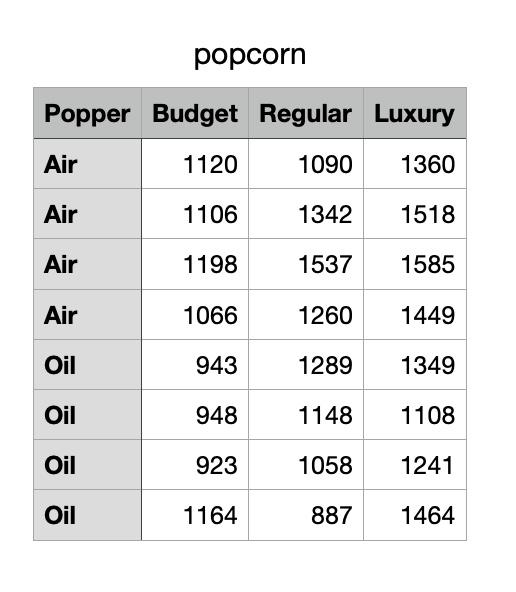 popcorn

| Popper | Budget | Regular | Luxury |
|---|---|---|---|
| Air | 1120 | 1090 | 1360 |
| Air | 1106 | 1342 | 1518 |
| Air | 1198 | 1537 | 1585 |
| Air | 1066 | 1260 | 1449 |
| Oil | 943 | 1289 | 1349 |
| Oil | 948 | 1148 | 1108 |
| Oil | 923 | 1058 | 1241 |
| Oil | 1164 | 887 | 1464 |